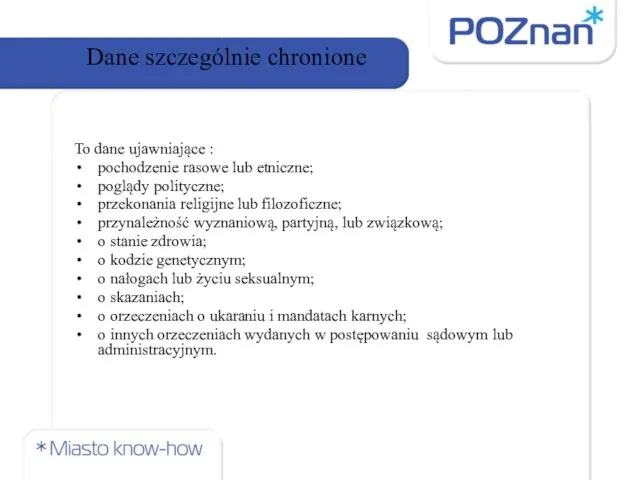 POZnan*

Dane szczególnie chronione

To dane ujawniające :
• pochodzenie rasowe lub etniczne;
• poglądy polityczne;
• przekonania religijne lub filozoficzne;
• przynależność wyznaniową, partyjną, lub związkową;
• o stanie zdrowia;
• o kodzie genetycznym;
• o nałogach lub życiu seksualnym;
• o skazaniach;
• o orzeczeniach o ukaraniu i mandatach karnych;
• o innych orzeczeniach wydanych w postępowaniu sądowym lub administracyjnym.

*Miasto know-how